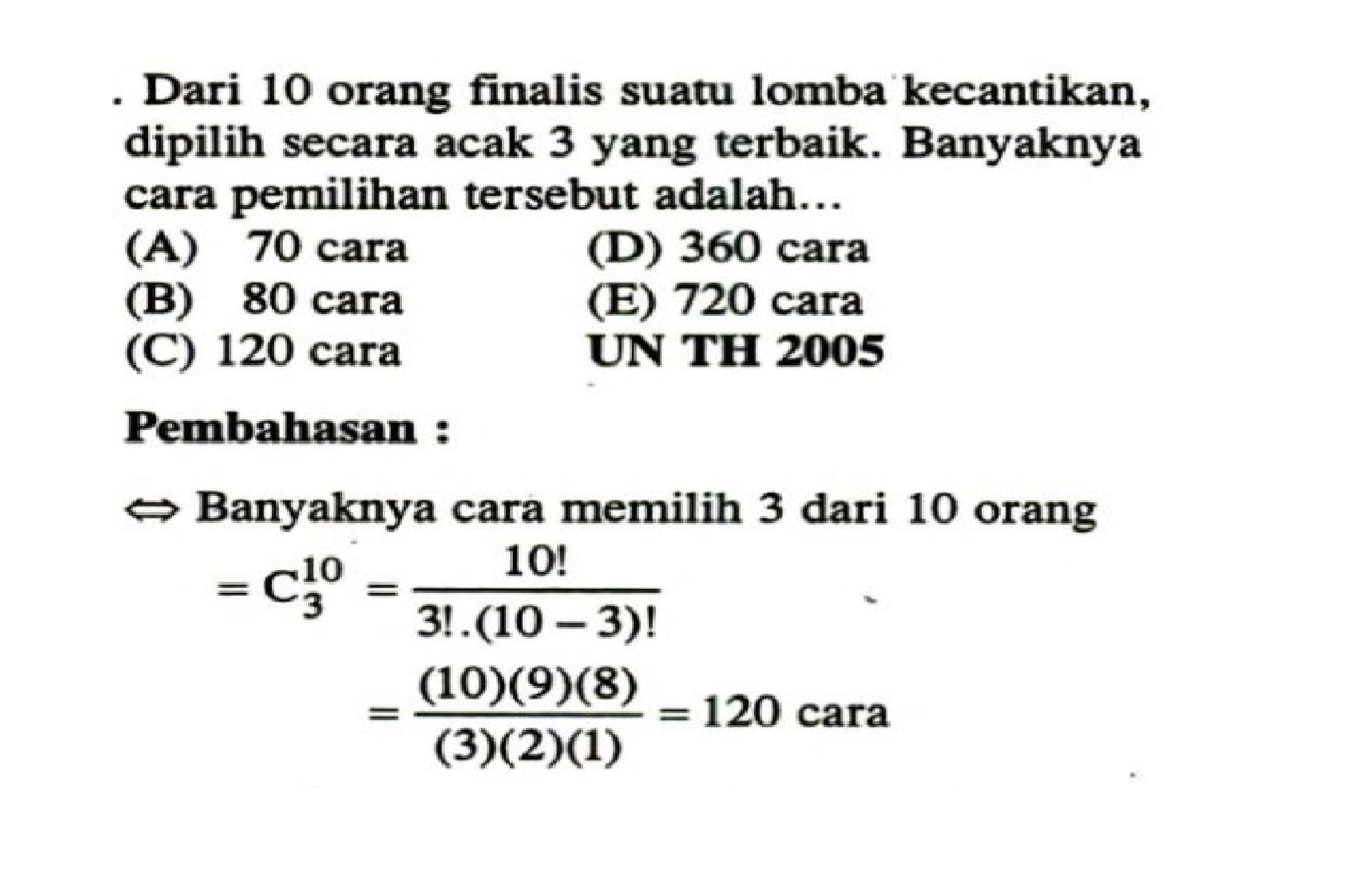 . Dari 10 orang finalis suatu lomba kecantikan, dipilih secara acak 3 yang terbaik. Banyaknya cara pemilihan tersebut adalah…

(A) 70 cara
(B) 80 cara
(C) 120 cara
(D) 360 cara
(E) 720 cara
UN TH 2005

Pembahasan :

$\Leftrightarrow$ Banyaknya cara memilih 3 dari 10 orang

$= C_3^{10} = \frac{10!}{3!.(10-3)!}$

$= \frac{(10)(9)(8)}{(3)(2)(1)} = 120$ cara